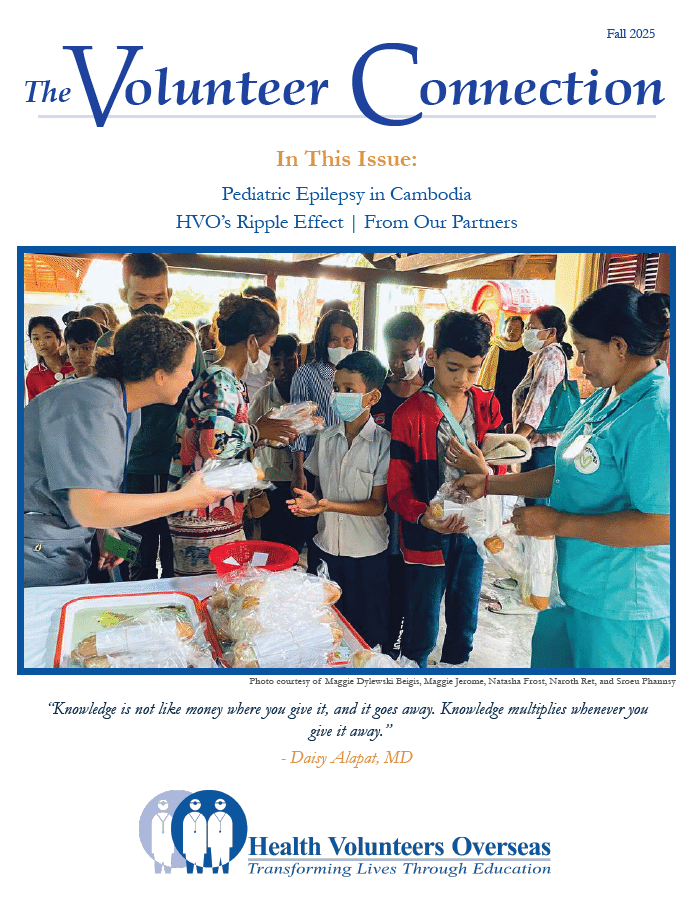 Fall 2025

The Volunteer Connection

In This Issue:

Pediatric Epilepsy in Cambodia

HVO's Ripple Effect | From Our Partners

Photo courtesy of Maggie Dylewski Beigis, Maggie Jerome, Natasha Frost, Naroth Ret, and Sroeu Phannsy

"Knowledge is not like money where you give it, and it goes away. Knowledge multiplies whenever you give it away."

- Daisy Alapat, MD

Health Volunteers Overseas

Transforming Lives Through Education